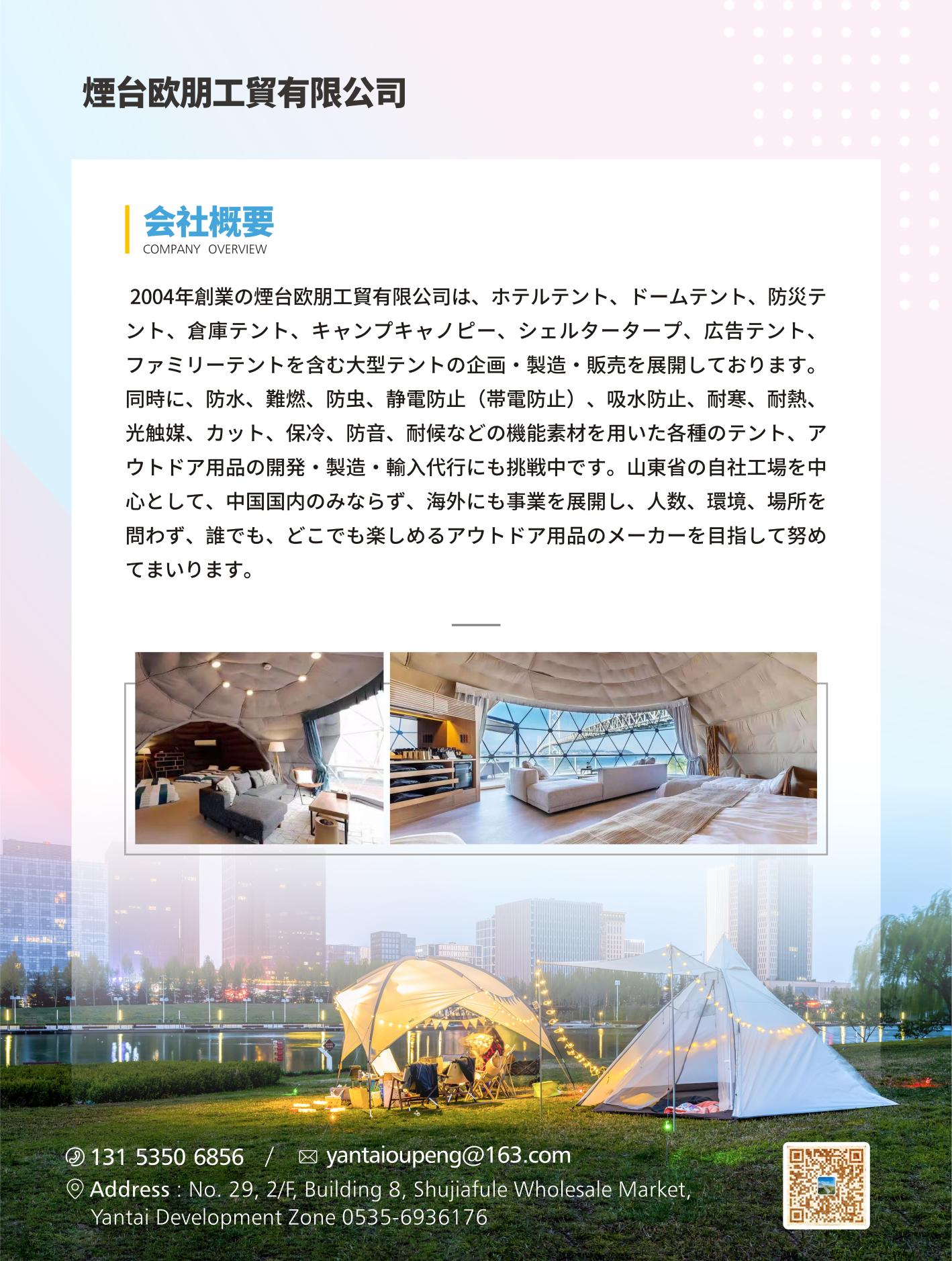 煙台欧朋工貿有限公司

会社概要
COMPANY OVERVIEW

2004年創業の煙台欧朋工貿有限公司は、ホテルテント、ドームテント、防災テント、倉庫テント、キャンプキャノピー、シェルタータープ、広告テント、ファミリーテントを含む大型テントの企画・製造・販売を展開しております。同時に、防水、難燃、防虫、静電防止（帯電防止）、吸水防止、耐寒、耐熱、光触媒、カット、保冷、防音、耐候などの機能素材を用いた各種のテント、アウトドア用品の開発・製造・輸入代行にも挑戦中です。山東省の自社工場を中心として、中国国内のみならず、海外にも事業を展開し、人数、環境、場所を問わず、誰でも、どこでも楽しめるアウトドア用品のメーカーを目指して努めてまいります。

131 5350 6856 / yantaioupeng@163.com
Address : No. 29, 2/F, Building 8, Shujiafule Wholesale Market, Yantai Development Zone 0535-6936176